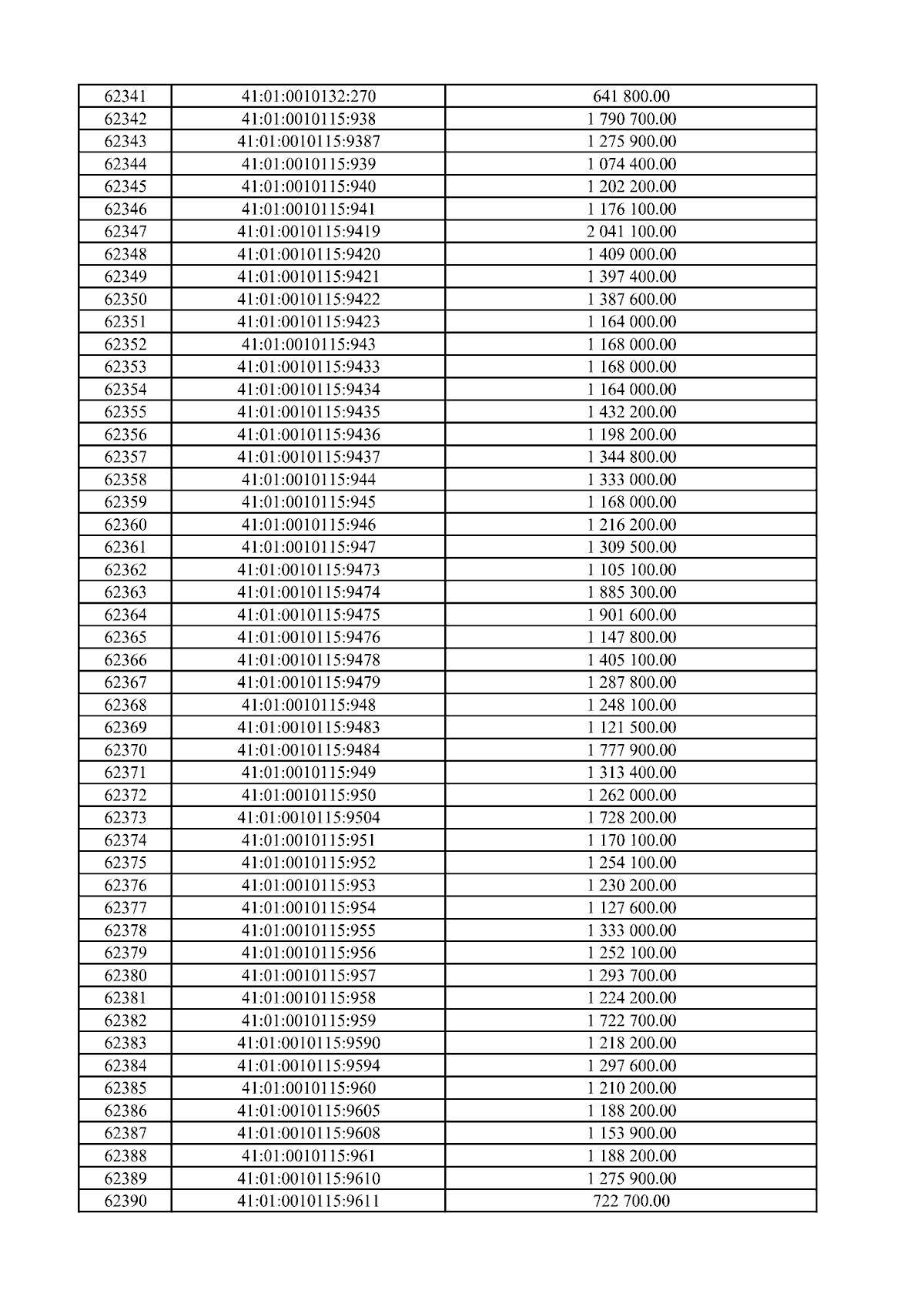 | 62341 | 41:01:0010132:270 | 641 800.00 |
|---|---|---|
| 62342 | 41:01:0010115:938 | 1 790 700.00 |
| 62343 | 41:01:0010115:9387 | 1 275 900.00 |
| 62344 | 41:01:0010115:939 | 1 074 400.00 |
| 62345 | 41:01:0010115:940 | 1 202 200.00 |
| 62346 | 41:01:0010115:941 | 1 176 100.00 |
| 62347 | 41:01:0010115:9419 | 2 041 100.00 |
| 62348 | 41:01:0010115:9420 | 1 409 000.00 |
| 62349 | 41:01:0010115:9421 | 1 397 400.00 |
| 62350 | 41:01:0010115:9422 | 1 387 600.00 |
| 62351 | 41:01:0010115:9423 | 1 164 000.00 |
| 62352 | 41:01:0010115:943 | 1 168 000.00 |
| 62353 | 41:01:0010115:9433 | 1 168 000.00 |
| 62354 | 41:01:0010115:9434 | 1 164 000.00 |
| 62355 | 41:01:0010115:9435 | 1 432 200.00 |
| 62356 | 41:01:0010115:9436 | 1 198 200.00 |
| 62357 | 41:01:0010115:9437 | 1 344 800.00 |
| 62358 | 41:01:0010115:944 | 1 333 000.00 |
| 62359 | 41:01:0010115:945 | 1 168 000.00 |
| 62360 | 41:01:0010115:946 | 1 216 200.00 |
| 62361 | 41:01:0010115:947 | 1 309 500.00 |
| 62362 | 41:01:0010115:9473 | 1 105 100.00 |
| 62363 | 41:01:0010115:9474 | 1 885 300.00 |
| 62364 | 41:01:0010115:9475 | 1 901 600.00 |
| 62365 | 41:01:0010115:9476 | 1 147 800.00 |
| 62366 | 41:01:0010115:9478 | 1 405 100.00 |
| 62367 | 41:01:0010115:9479 | 1 287 800.00 |
| 62368 | 41:01:0010115:948 | 1 248 100.00 |
| 62369 | 41:01:0010115:9483 | 1 121 500.00 |
| 62370 | 41:01:0010115:9484 | 1 777 900.00 |
| 62371 | 41:01:0010115:949 | 1 313 400.00 |
| 62372 | 41:01:0010115:950 | 1 262 000.00 |
| 62373 | 41:01:0010115:9504 | 1 728 200.00 |
| 62374 | 41:01:0010115:951 | 1 170 100.00 |
| 62375 | 41:01:0010115:952 | 1 254 100.00 |
| 62376 | 41:01:0010115:953 | 1 230 200.00 |
| 62377 | 41:01:0010115:954 | 1 127 600.00 |
| 62378 | 41:01:0010115:955 | 1 333 000.00 |
| 62379 | 41:01:0010115:956 | 1 252 100.00 |
| 62380 | 41:01:0010115:957 | 1 293 700.00 |
| 62381 | 41:01:0010115:958 | 1 224 200.00 |
| 62382 | 41:01:0010115:959 | 1 722 700.00 |
| 62383 | 41:01:0010115:9590 | 1 218 200.00 |
| 62384 | 41:01:0010115:9594 | 1 297 600.00 |
| 62385 | 41:01:0010115:960 | 1 210 200.00 |
| 62386 | 41:01:0010115:9605 | 1 188 200.00 |
| 62387 | 41:01:0010115:9608 | 1 153 900.00 |
| 62388 | 41:01:0010115:961 | 1 188 200.00 |
| 62389 | 41:01:0010115:9610 | 1 275 900.00 |
| 62390 | 41:01:0010115:9611 | 722 700.00 |